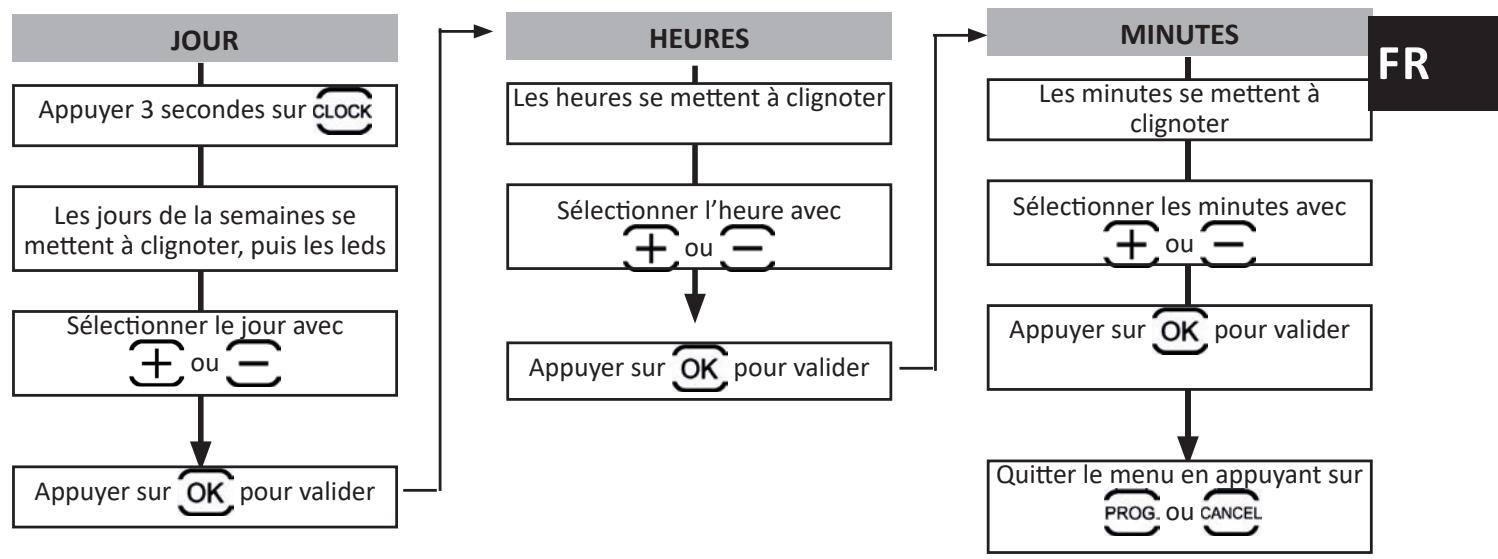 JOUR

Appuyer 3 secondes sur CLOCK

Les jours de la semaines se mettent à clignoter, puis les leds

Sélectionner le jour avec + ou −

Appuyer sur OK pour valider

HEURES

Les heures se mettent à clignoter

Sélectionner l'heure avec + ou −

Appuyer sur OK pour valider

MINUTES

Les minutes se mettent à clignoter

Sélectionner les minutes avec + ou −

Appuyer sur OK pour valider

Quitter le menu en appuyant sur PROG. ou CANCEL

FR